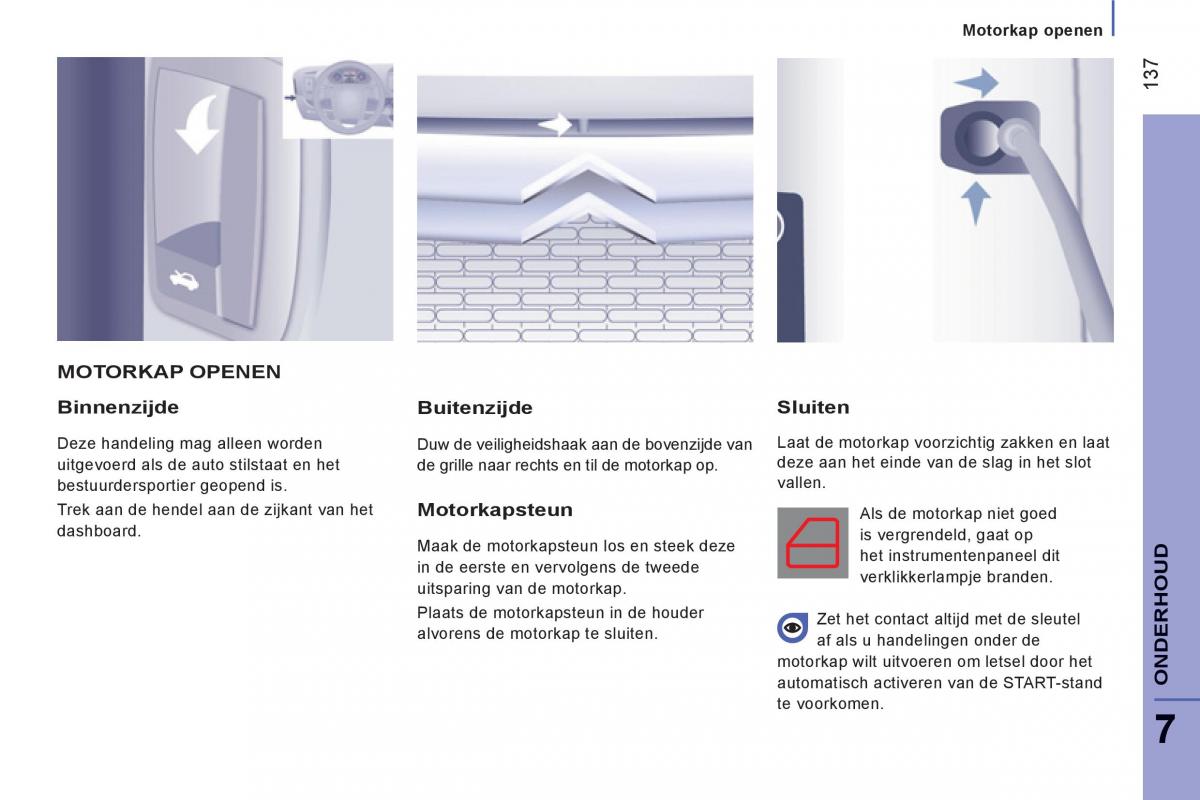 Motorkap openen

137

MOTORKAP OPENEN

Binnenzijde

Deze handeling mag alleen worden uitgevoerd als de auto stilstaat en het bestuurdersportier geopend is.

Trek aan de hendel aan de zijkant van het dashboard.

Buitenzijde

Duw de veiligheidshaak aan de bovenzijde van de grille naar rechts en til de motorkap op.

Motorkapsteun

Maak de motorkapsteun los en steek deze in de eerste en vervolgens de tweede uitsparing van de motorkap.

Plaats de motorkapsteun in de houder alvorens de motorkap te sluiten.

Sluiten

Laat de motorkap voorzichtig zakken en laat deze aan het einde van de slag in het slot vallen.

Als de motorkap niet goed is vergrendeld, gaat op het instrumentenpaneel dit verklikkerlampje branden.

Zet het contact altijd met de sleutel af als u handelingen onder de motorkap wilt uitvoeren om letsel door het automatisch activeren van de START-stand te voorkomen.

ONDERHOUD

7